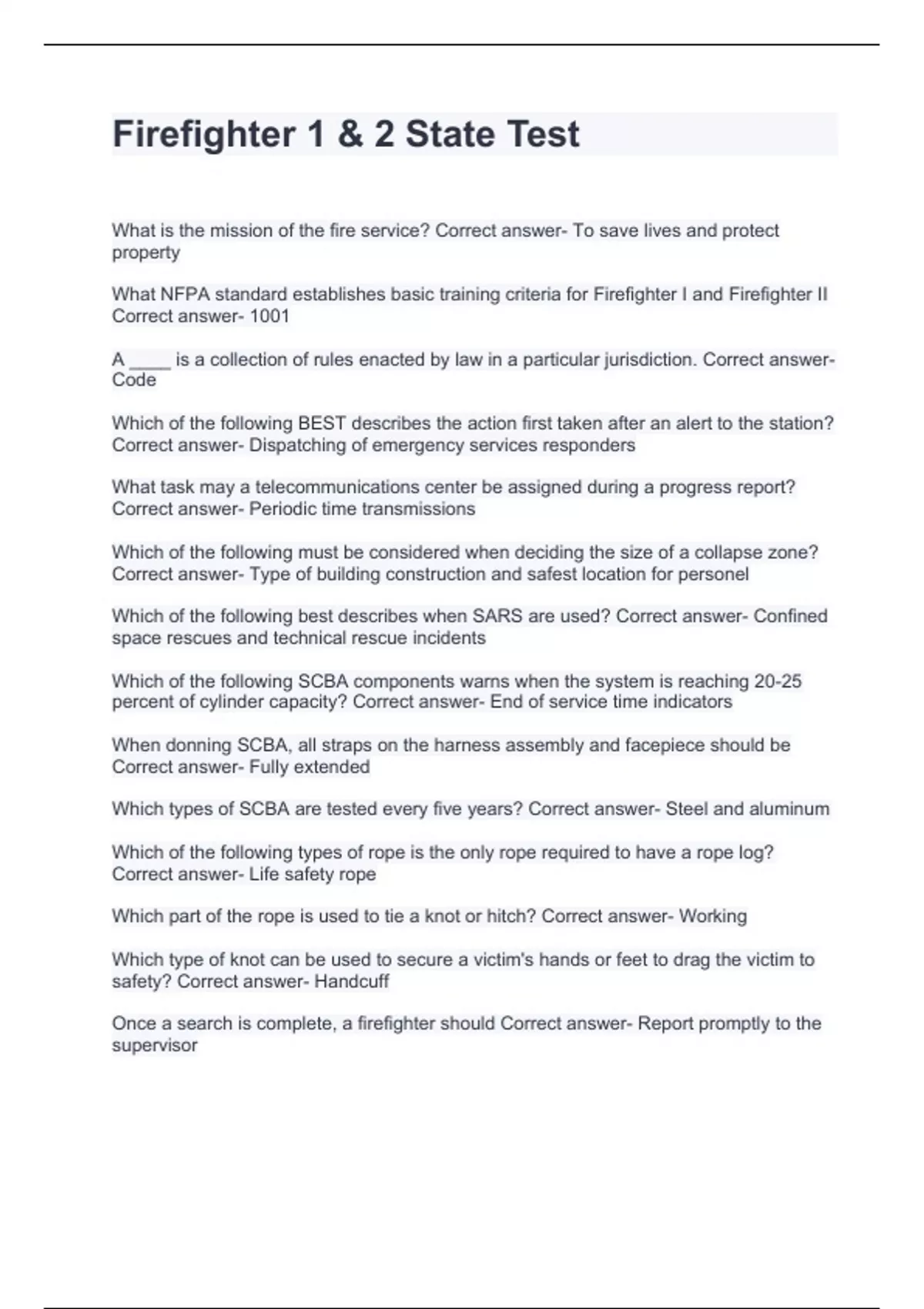 Firefighter 1 & 2 State Test

What is the mission of the fire service? Correct answer- To save lives and protect property

What NFPA standard establishes basic training criteria for Firefighter I and Firefighter II Correct answer- 1001

A ____ is a collection of rules enacted by law in a particular jurisdiction. Correct answer- Code

Which of the following BEST describes the action first taken after an alert to the station? Correct answer- Dispatching of emergency services responders

What task may a telecommunications center be assigned during a progress report? Correct answer- Periodic time transmissions

Which of the following must be considered when deciding the size of a collapse zone? Correct answer- Type of building construction and safest location for personel

Which of the following best describes when SARS are used? Correct answer- Confined space rescues and technical rescue incidents

Which of the following SCBA components warns when the system is reaching 20-25 percent of cylinder capacity? Correct answer- End of service time indicators

When donning SCBA, all straps on the harness assembly and facepiece should be Correct answer- Fully extended

Which types of SCBA are tested every five years? Correct answer- Steel and aluminum

Which of the following types of rope is the only rope required to have a rope log? Correct answer- Life safety rope

Which part of the rope is used to tie a knot or hitch? Correct answer- Working

Which type of knot can be used to secure a victim's hands or feet to drag the victim to safety? Correct answer- Handcuff

Once a search is complete, a firefighter should Correct answer- Report promptly to the supervisor